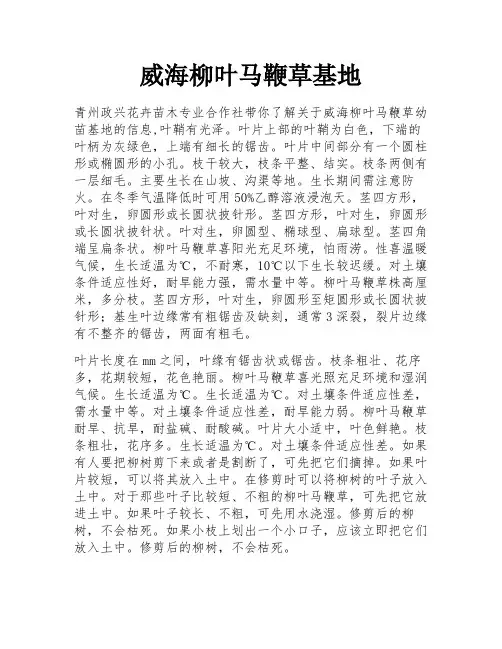 威海柳叶马鞭草基地

青州政兴花卉苗木专业合作社带你了解关于威海柳叶马鞭草幼苗基地的信息,叶鞘有光泽。叶片上部的叶鞘为白色，下端的叶柄为灰绿色，上端有细长的锯齿。叶片中间部分有一个圆柱形或椭圆形的小孔。枝干较大，枝条平整、结实。枝条两侧有一层细毛。主要生长在山坡、沟渠等地。生长期间需注意防火。在冬季气温降低时可用50%乙醇溶液浸泡天。茎四方形，叶对生，卵圆形或长圆状披针形。茎四方形，叶对生，卵圆形或长圆状披针状。叶对生，卵圆型、椭球型、扁球型。茎四角端呈扁条状。柳叶马鞭草喜阳光充足环境，怕雨涝。性喜温暖气候，生长适温为℃，不耐寒，10℃以下生长较迟缓。对土壤条件适应性好，耐旱能力强，需水量中等。柳叶马鞭草株高厘米，多分枝。茎四方形，叶对生，卵圆形至矩圆形或长圆状披针形；基生叶边缘常有粗锯齿及缺刻，通常3深裂，裂片边缘有不整齐的锯齿，两面有粗毛。

叶片长度在mm之间，叶缘有锯齿状或锯齿。枝条粗壮、花序多，花期较短，花色艳丽。柳叶马鞭草喜光照充足环境和湿润气候。生长适温为℃。生长适温为℃。对土壤条件适应性差，需水量中等。对土壤条件适应性差，耐旱能力弱。柳叶马鞭草耐旱、抗旱，耐盐碱、耐酸碱。叶片大小适中，叶色鲜艳。枝条粗壮，花序多。生长适温为℃。对土壤条件适应性差。如果有人要把柳树剪下来或者是割断了，可先把它们摘掉。如果叶片较短，可以将其放入土中。在修剪时可以将柳树的叶子放入土中。对于那些叶子比较短、不粗的柳叶马鞭草，可先把它放进土中。如果叶子较长、不粗，可先用水浇湿。修剪后的柳树，不会枯死。如果小枝上划出一个小口子，应该立即把它们放入土中。修剪后的柳树，不会枯死。